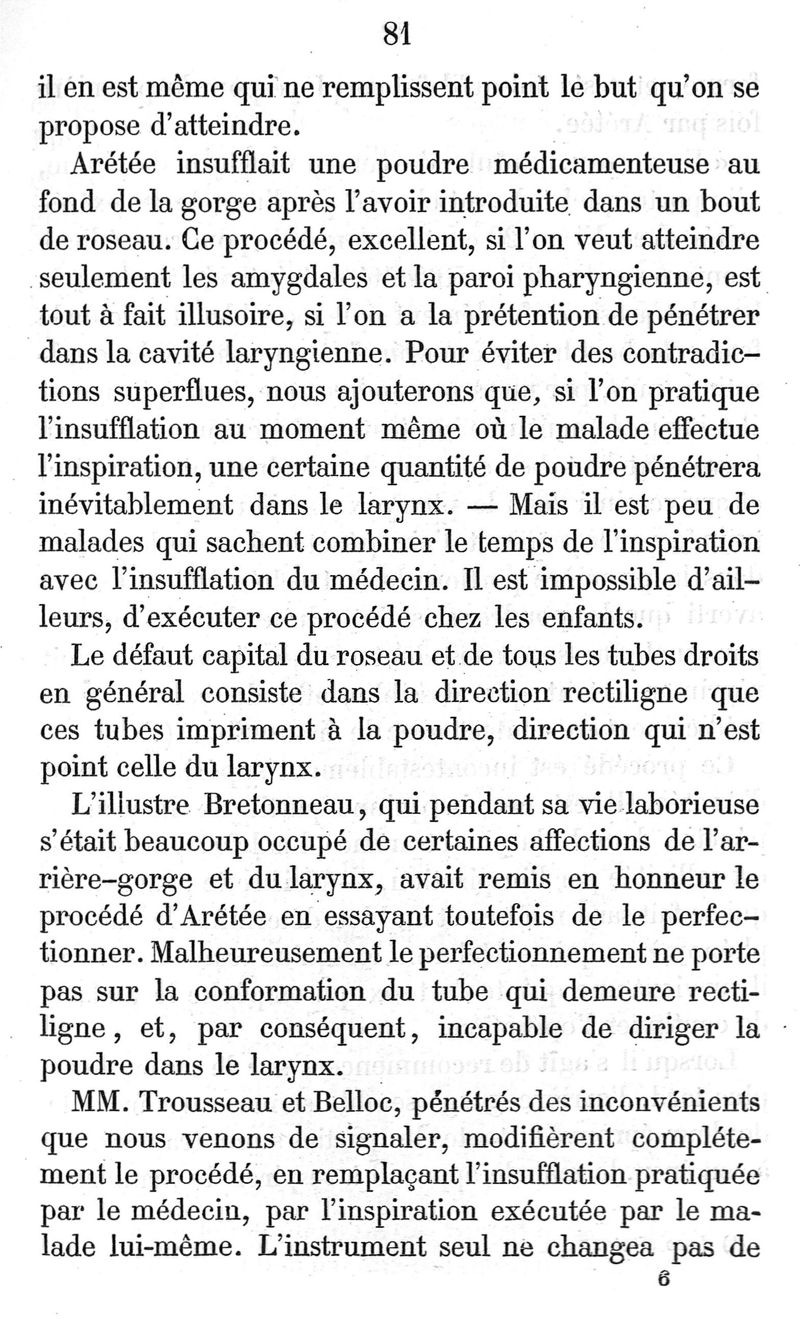 81

il en est même qui ne remplissent point le but qu'on se propose d'atteindre.

Arétée insufflait une poudre médicamenteuse au fond de la gorge après l'avoir introduite dans un bout de roseau. Ce procédé, excellent, si l'on veut atteindre seulement les amygdales et la paroi pharyngienne, est tout à fait illusoire, si l'on a la prétention de pénétrer dans la cavité laryngienne. Pour éviter des contradictions superflues, nous ajouterons que, si l'on pratique l'insufflation au moment même où le malade effectue l'inspiration, une certaine quantité de poudre pénétrera inévitablement dans le larynx. — Mais il est peu de malades qui sachent combiner le temps de l'inspiration avec l'insufflation du médecin. Il est impossible d'ailleurs, d'exécuter ce procédé chez les enfants.

Le défaut capital du roseau et de tous les tubes droits en général consiste dans la direction rectiligne que ces tubes impriment à la poudre, direction qui n'est point celle du larynx.

L'illustre Bretonneau, qui pendant sa vie laborieuse s'était beaucoup occupé de certaines affections de l'arrière-gorge et du larynx, avait remis en honneur le procédé d'Arétée en essayant toutefois de le perfectionner. Malheureusement le perfectionnement ne porte pas sur la conformation du tube qui demeure rectiligne, et, par conséquent, incapable de diriger la poudre dans le larynx.

MM. Trousseau et Belloc, pénétrés des inconvénients que nous venons de signaler, modifièrent complétement le procédé, en remplaçant l'insufflation pratiquée par le médecin, par l'inspiration exécutée par le malade lui-même. L'instrument seul ne changea pas de

6